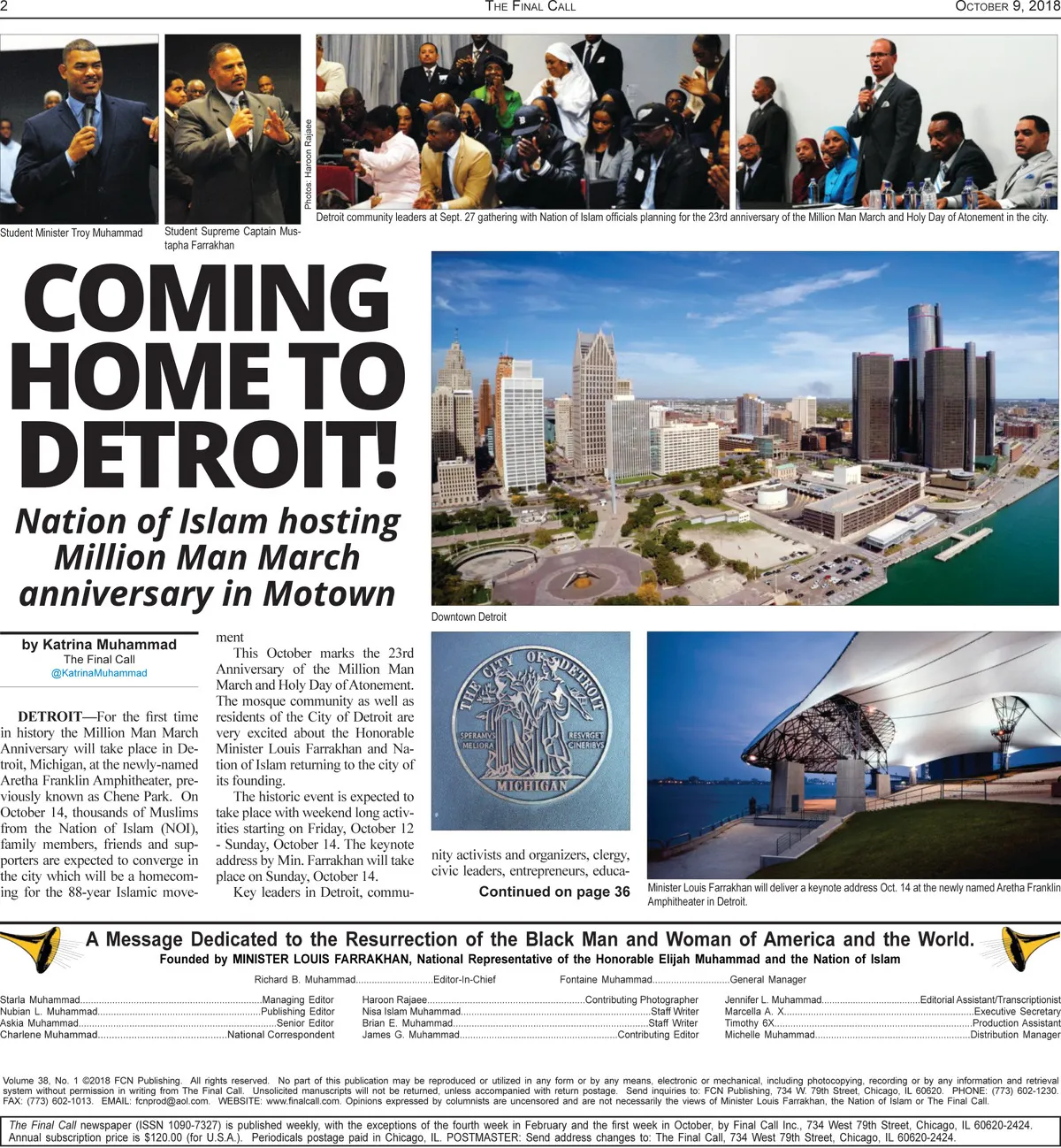 2 THE FINAL CALL OCTOBER 9, 2018

Student Minister Troy Muhammad

Student Supreme Captain Mustapha Farrakhan

Photos: Haroon Rajaee

Detroit community leaders at Sept. 27 gathering with Nation of Islam officials planning for the 23rd anniversary of the Million Man March and Holy Day of Atonement in the city.

COMING HOME TO DETROIT!

Nation of Islam hosting Million Man March anniversary in Motown

Downtown Detroit

by Katrina Muhammad
The Final Call
@KatrinaMuhammad

DETROIT—For the first time in history the Million Man March Anniversary will take place in Detroit, Michigan, at the newly-named Aretha Franklin Amphitheater, previously known as Chene Park. On October 14, thousands of Muslims from the Nation of Islam (NOI), family members, friends and supporters are expected to converge in the city which will be a homecoming for the 88-year Islamic movement

This October marks the 23rd Anniversary of the Million Man March and Holy Day of Atonement. The mosque community as well as residents of the City of Detroit are very excited about the Honorable Minister Louis Farrakhan and Nation of Islam returning to the city of its founding.

The historic event is expected to take place with weekend long activities starting on Friday, October 12 - Sunday, October 14. The keynote address by Min. Farrakhan will take place on Sunday, October 14.

Key leaders in Detroit, community activists and organizers, clergy, civic leaders, entrepreneurs, educa-

Continued on page 36

THE CITY OF DETROIT
SPERAMVS MELIORA
RESVRGET CINERIBVS
MICHIGAN

Minister Louis Farrakhan will deliver a keynote address Oct. 14 at the newly named Aretha Franklin Amphitheater in Detroit.

A Message Dedicated to the Resurrection of the Black Man and Woman of America and the World.
Founded by MINISTER LOUIS FARRAKHAN, National Representative of the Honorable Elijah Muhammad and the Nation of Islam

Richard B. Muhammad Editor-In-Chief
Fontaine Muhammad General Manager

Starla Muhammad Managing Editor
Nubian L. Muhammad Publishing Editor
Askia Muhammad Senior Editor
Charlene Muhammad National Correspondent

Haroon Rajaee Contributing Photographer
Nisa Islam Muhammad Staff Writer
Brian E. Muhammad Staff Writer
James G. Muhammad Contributing Editor

Jennifer L. Muhammad Editorial Assistant/Transcriptionist
Marcella A. X. Executive Secretary
Timothy 6X Production Assistant
Michelle Muhammad Distribution Manager

Volume 38, No. 1 ©2018 FCN Publishing. All rights reserved. No part of this publication may be reproduced or utilized in any form or by any means, electronic or mechanical, including photocopying, recording or by any information and retrieval system without permission in writing from The Final Call. Unsolicited manuscripts will not be returned, unless accompanied with return postage. Send inquiries to: FCN Publishing, 734 W. 79th Street, Chicago, IL 60620. PHONE: (773) 602-1230. FAX: (773) 602-1013. EMAIL: fcnprod@aol.com. WEBSITE: www.finalcall.com. Opinions expressed by columnists are uncensored and are not necessarily the views of Minister Louis Farrakhan, the Nation of Islam or The Final Call.

The Final Call newspaper (ISSN 1090-7327) is published weekly, with the exceptions of the fourth week in February and the first week in October, by Final Call Inc., 734 West 79th Street, Chicago, IL 60620-2424. Annual subscription price is $120.00 (for U.S.A.). Periodicals postage paid in Chicago, IL. POSTMASTER: Send address changes to: The Final Call, 734 West 79th Street, Chicago, IL 60620-2424.